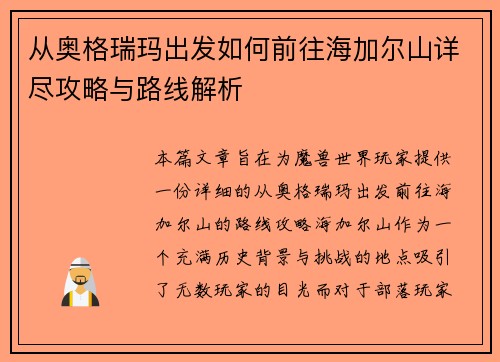 从奥格瑞玛出发如何前往海加尔山详尽攻略与路线解析

本篇文章旨在为魔兽世界玩家提供一份详细的从奥格瑞玛出发前往海加尔山的路线攻略海加尔山作为一个充满历史背景与挑战的地点吸引了无数玩家的目光而对于部落玩家